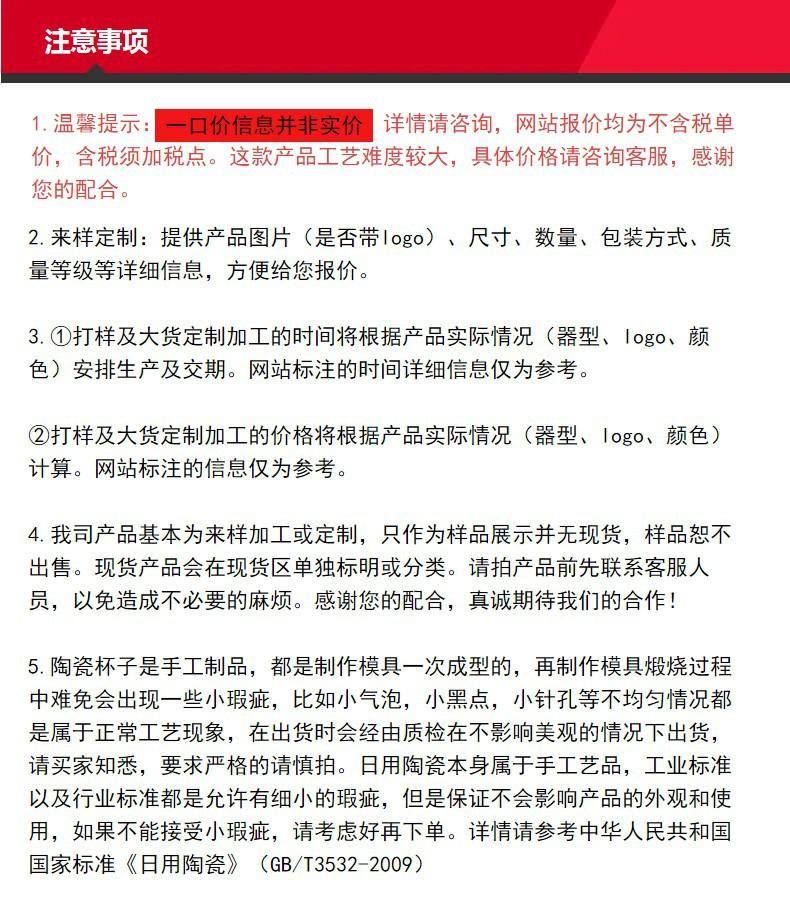 注意事项

1. 温馨提示：一口价信息并非实价 详情请咨询，网站报价均为不含税单价，含税须加税点。这款产品工艺难度较大，具体价格请咨询客服，感谢您的配合。

2. 来样定制：提供产品图片（是否带logo）、尺寸、数量、包装方式、质量等级等详细信息，方便给您报价。

3. ①打样及大货定制加工的时间将根据产品实际情况（器型、logo、颜色）安排生产及交期。网站标注的时间详细信息仅为参考。

②打样及大货定制加工的价格将根据产品实际情况（器型、logo、颜色）计算。网站标注的信息仅为参考。

4. 我司产品基本为来样加工或定制，只作为样品展示并无现货，样品恕不出售。现货产品会在现货区单独标明或分类。请拍产品前先联系客服人员，以免造成不必要的麻烦。感谢您的配合，真诚期待我们的合作！

5. 陶瓷杯子是手工制品，都是制作模具一次成型的，再制作模具煅烧过程中难免会出现一些小瑕疵，比如小气泡，小黑点，小针孔等不均匀情况都是属于正常工艺现象，在出货时会经由质检在不影响美观的情况下出货，请买家知悉，要求严格的请慎拍。日用陶瓷本身属于手工艺品，工业标准以及行业标准都是允许有细小的瑕疵，但是保证不会影响产品的外观和使用，如果不能接受小瑕疵，请考虑好再下单。详情请参考中华人民共和国国家标准《日用陶瓷》（GB/T3532-2009）